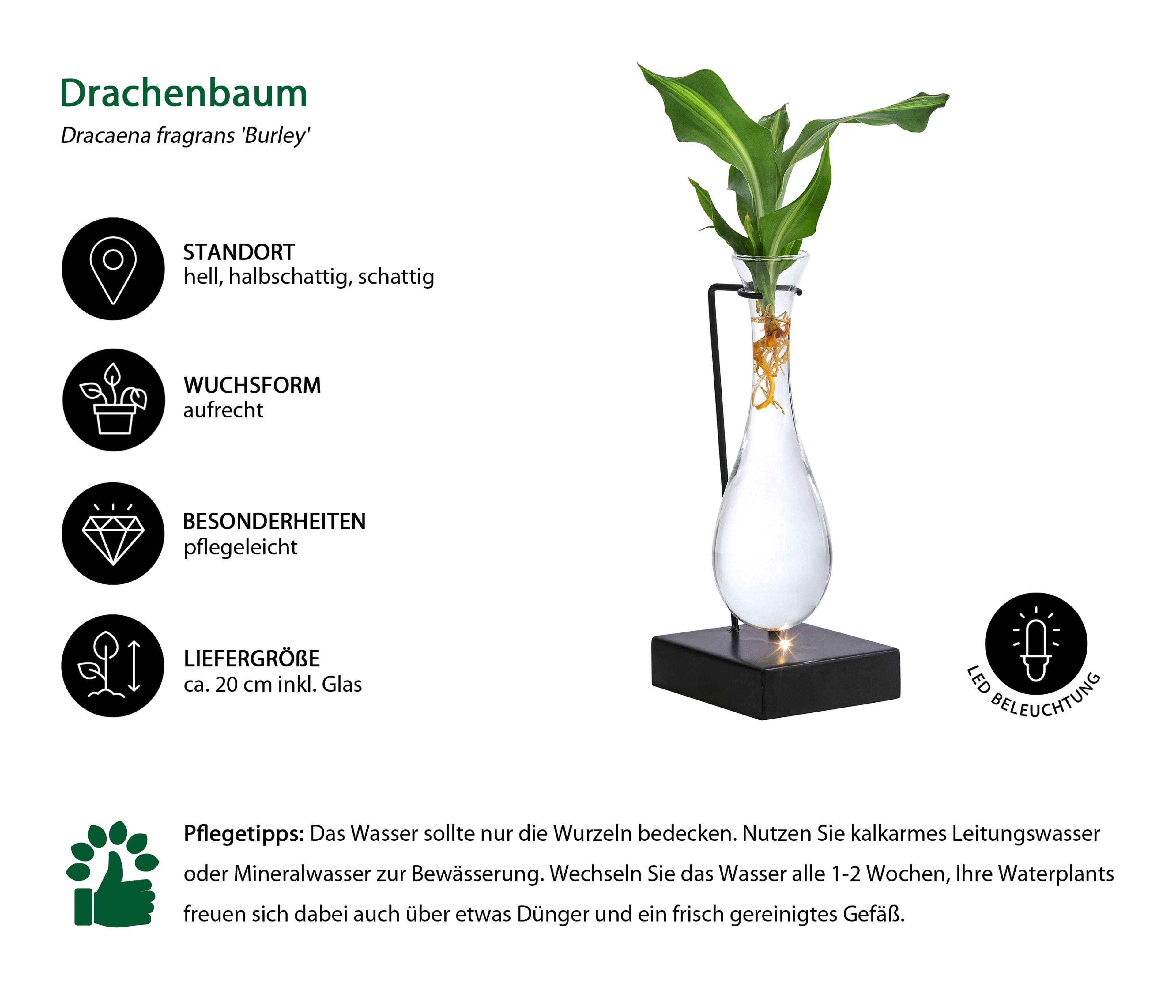 Drachenbaum

Dracaena fragrans 'Burley'

STANDORT
hell, halbschattig, schattig

WUCHSFORM
aufrecht

BESONDERHEITEN
pflegeleicht

LIEFERGRÖßE
ca. 20 cm inkl. Glas

LED BELEUCHTUNG

Pflegetipps: Das Wasser sollte nur die Wurzeln bedecken. Nutzen Sie kalkarmes Leitungswasser oder Mineralwasser zur Bewässerung. Wechseln Sie das Wasser alle 1-2 Wochen, Ihre Waterplants freuen sich dabei auch über etwas Dünger und ein frisch gereinigtes Gefäß.